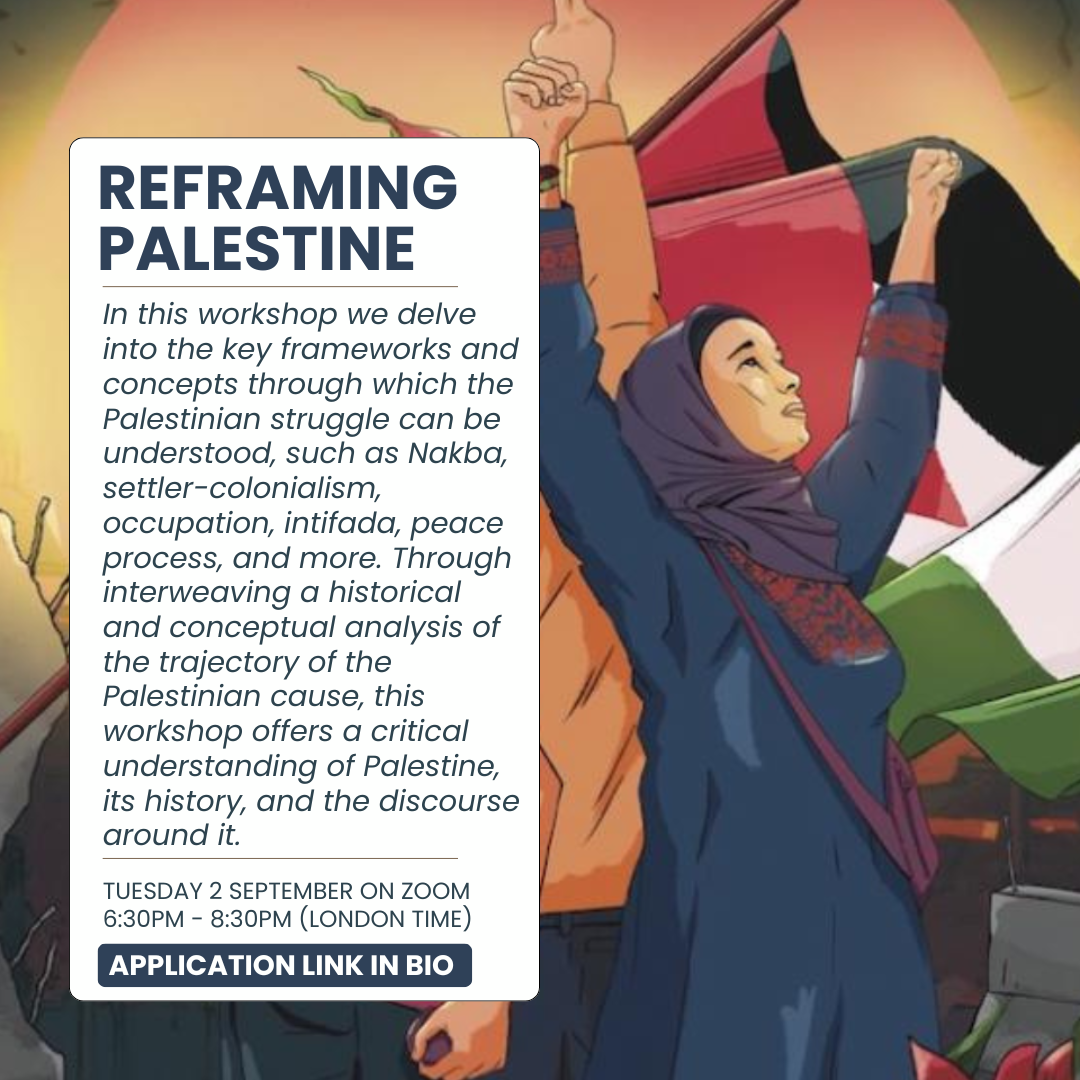 REFRAMING PALESTINE

In this workshop we delve into the key frameworks and concepts through which the Palestinian struggle can be understood, such as Nakba, settler-colonialism, occupation, intifada, peace process, and more. Through interweaving a historical and conceptual analysis of the trajectory of the Palestinian cause, this workshop offers a critical understanding of Palestine, its history, and the discourse around it.

TUESDAY 2 SEPTEMBER ON ZOOM
6:30PM - 8:30PM (LONDON TIME)

APPLICATION LINK IN BIO